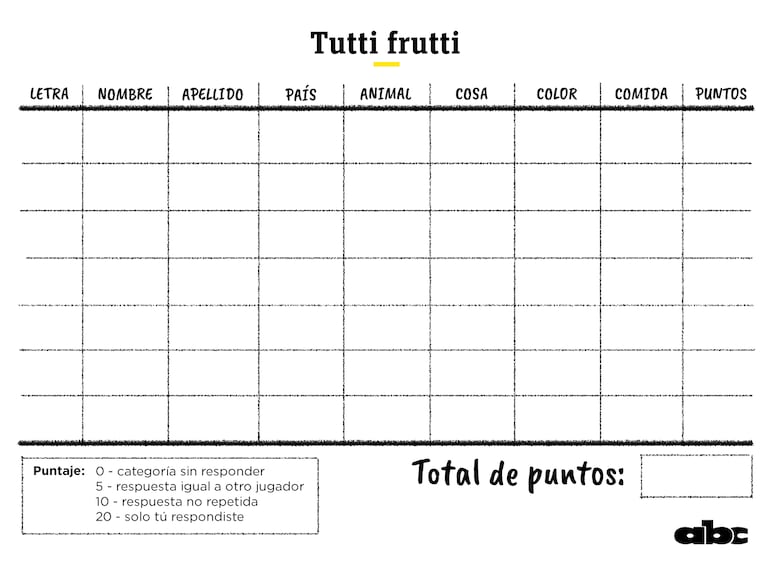 Tutti frutti

| LETRA | NOMBRE | APELLIDO | PAÍS | ANIMAL | COSA | COLOR | COMIDA | PUNTOS |
|---|---|---|---|---|---|---|---|---|
| | | | | | | | | |
| | | | | | | | | |
| | | | | | | | | |
| | | | | | | | | |
| | | | | | | | | |
| | | | | | | | | |
| | | | | | | | | |

Puntaje: 0 - categoría sin responder
5 - respuesta igual a otro jugador
10 - respuesta no repetida
20 - solo tú respondiste

Total de puntos:

abc